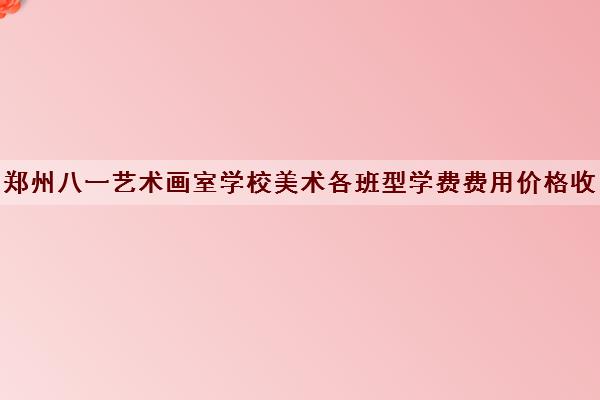 郑州八一艺术画室学校美术各班型学费费用价格收